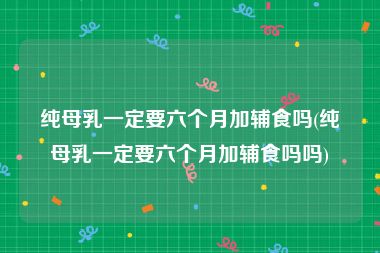 纯母乳一定要六个月加辅食吗(纯母乳一定要六个月加辅食吗吗)